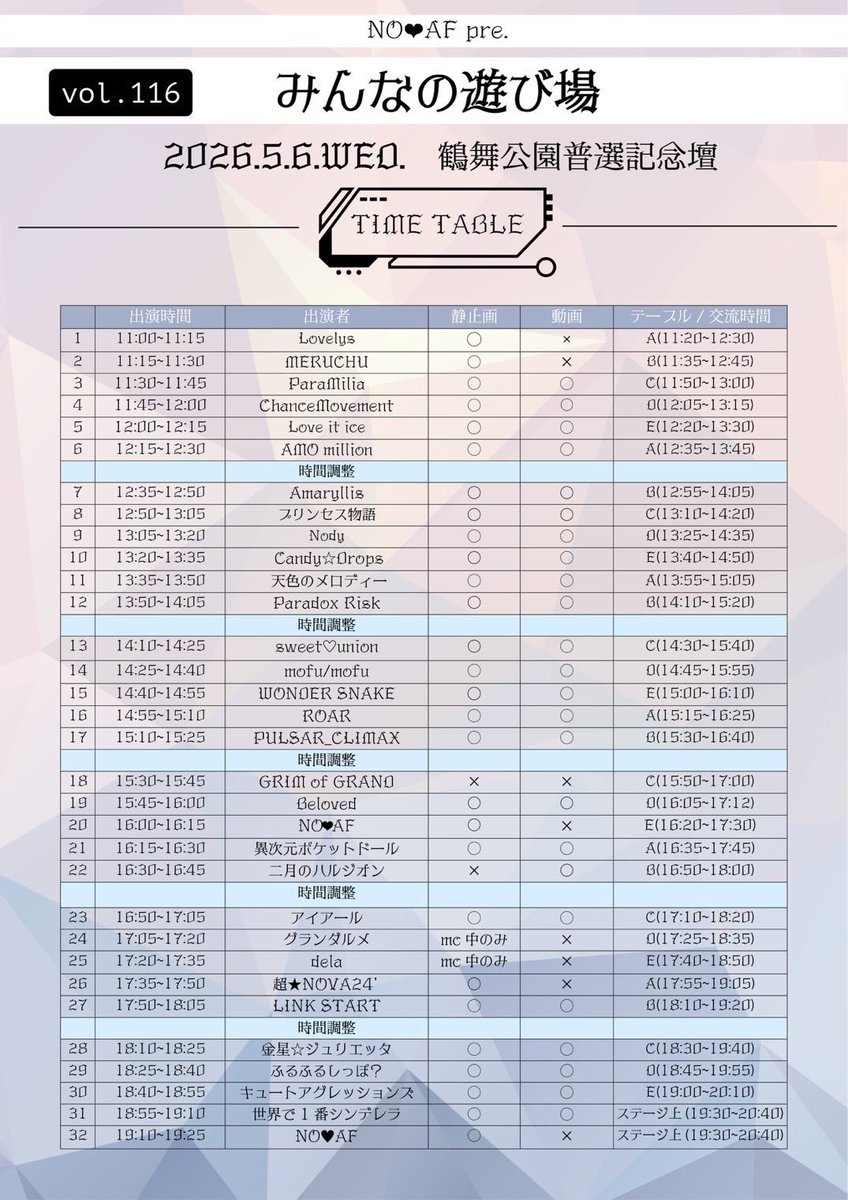 NO❤AF pre.

vol.116 みんなの遊び場

2026.5.6.WED. 鶴舞公園普選記念壇

TIME TABLE

| | 出演時間 | 出演者 | 静止画 | 動画 | テーブル / 交流時間 |
|---|---|---|---|---|---|
| 1 | 11:00~11:15 | Lovelys | ○ | × | A(11:20~12:30) |
| 2 | 11:15~11:30 | MERUCHU | ○ | × | B(11:35~12:45) |
| 3 | 11:30~11:45 | ParaMilia | ○ | ○ | C(11:50~13:00) |
| 4 | 11:45~12:00 | ChanceMovement | ○ | ○ | D(12:05~13:15) |
| 5 | 12:00~12:15 | Love it ice | ○ | ○ | E(12:20~13:30) |
| 6 | 12:15~12:30 | AMO million | ○ | ○ | A(12:35~13:45) |
| | | 時間調整 | | | |
| 7 | 12:35~12:50 | Amaryllis | ○ | ○ | B(12:55~14:05) |
| 8 | 12:50~13:05 | プリンセス物語 | ○ | ○ | C(13:10~14:20) |
| 9 | 13:05~13:20 | Nody | ○ | ○ | D(13:25~14:35) |
| 10 | 13:20~13:35 | Candy☆Drops | ○ | ○ | E(13:40~14:50) |
| 11 | 13:35~13:50 | 天色のメロディー | ○ | ○ | A(13:55~15:05) |
| 12 | 13:50~14:05 | Paradox Risk | ○ | ○ | B(14:10~15:20) |
| | | 時間調整 | | | |
| 13 | 14:10~14:25 | sweet♡union | ○ | ○ | C(14:30~15:40) |
| 14 | 14:25~14:40 | mofu/mofu | ○ | ○ | D(14:45~15:55) |
| 15 | 14:40~14:55 | WONDER SNAKE | ○ | ○ | E(15:00~16:10) |
| 16 | 14:55~15:10 | ROAR | ○ | ○ | A(15:15~16:25) |
| 17 | 15:10~15:25 | PULSAR_CLIMAX | ○ | ○ | B(15:30~16:40) |
| | | 時間調整 | | | |
| 18 | 15:30~15:45 | GRIM of GRAND | × | × | C(15:50~17:00) |
| 19 | 15:45~16:00 | Beloved | ○ | ○ | D(16:05~17:12) |
| 20 | 16:00~16:15 | NO❤AF | ○ | × | E(16:20~17:30) |
| 21 | 16:15~16:30 | 異次元ポケットドール | ○ | ○ | A(16:35~17:45) |
| 22 | 16:30~16:45 | 二月のハルジオン | × | ○ | B(16:50~18:00) |
| | | 時間調整 | | | |
| 23 | 16:50~17:05 | アイアール | ○ | ○ | C(17:10~18:20) |
| 24 | 17:05~17:20 | グランダルメ | mc 中のみ | × | D(17:25~18:35) |
| 25 | 17:20~17:35 | dela | mc 中のみ | × | E(17:40~18:50) |
| 26 | 17:35~17:50 | 超★NOVA24' | ○ | × | A(17:55~19:05) |
| 27 | 17:50~18:05 | LINK START | ○ | ○ | B(18:10~19:20) |
| | | 時間調整 | | | |
| 28 | 18:10~18:25 | 金星☆ジュリエッタ | ○ | ○ | C(18:30~19:40) |
| 29 | 18:25~18:40 | ふるふるしっぽ? | ○ | ○ | D(18:45~19:55) |
| 30 | 18:40~18:55 | キュートアグレッションズ | ○ | ○ | E(19:00~20:10) |
| 31 | 18:55~19:10 | 世界で１番シンデレラ | ○ | ○ | ステージ上 (19:30~20:40) |
| 32 | 19:10~19:25 | NO❤AF | ○ | × | ステージ上 (19:30~20:40) |